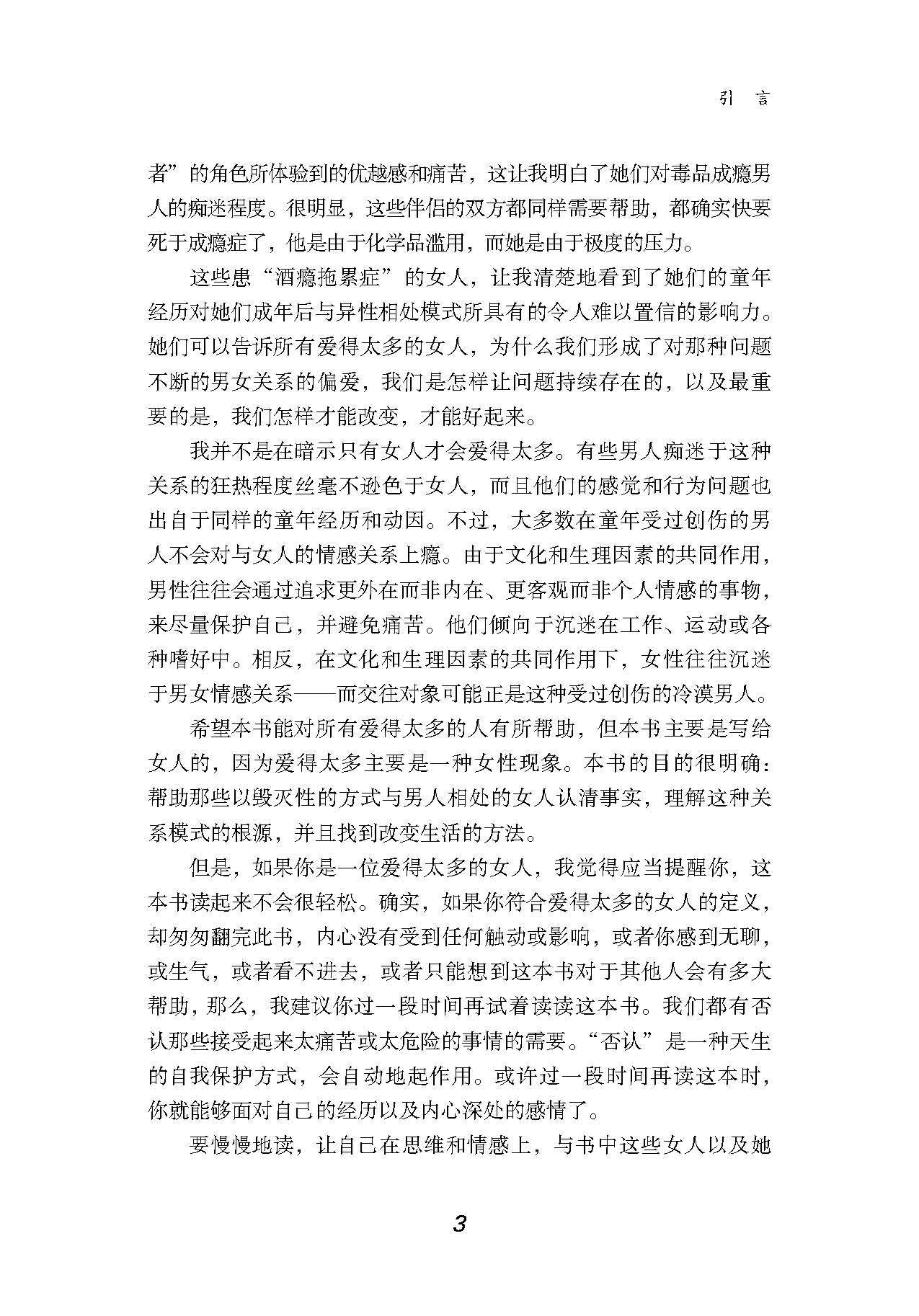 引 言

者”的角色所体验到的优越感和痛苦，这让我明白了她们对毒品成瘾男人的痴迷程度。很明显，这些伴侣的双方都同样需要帮助，都确实快要死于成瘾症了，他是由于化学品滥用，而她是由于极度的压力。

这些患“酒瘾拖累症”的女人，让我清楚地看到了她们的童年经历对她们成年后与异性相处模式所具有的令人难以置信的影响力。她们可以告诉所有爱得太多的女人，为什么我们形成了对那种问题不断的男女关系的偏爱，我们是怎样让问题持续存在的，以及最重要的是，我们怎样才能改变，才能好起来。

我并不是在暗示只有女人才会爱得太多。有些男人痴迷于这种关系的狂热程度丝毫不逊色于女人，而且他们的感觉和行为问题也出自于同样的童年经历和动因。不过，大多数在童年受过创伤的男人不会对与女人的情感关系上瘾。由于文化和生理因素的共同作用，男性往往会通过追求更外在而非内在、更客观而非个人情感的事物，来尽量保护自己，并避免痛苦。他们倾向于沉迷在工作、运动或各种嗜好中。相反，在文化和生理因素的共同作用下，女性往往沉迷于男女情感关系——而交往对象可能正是这种受过创伤的冷漠男人。

希望本书能对所有爱得太多的人有所帮助，但本书主要是写给女人的，因为爱得太多主要是一种女性现象。本书的目的很明确：帮助那些以毁灭性的方式与男人相处的女人认清事实，理解这种关系模式的根源，并且找到改变生活的方法。

但是，如果你是一位爱得太多的女人，我觉得应当提醒你，这本书读起来不会很轻松。确实，如果你符合爱得太多的女人的定义，却匆匆翻完此书，内心没有受到任何触动或影响，或者你感到无聊，或生气，或者看不进去，或者只能想到这本书对于其他人会有多大帮助，那么，我建议你过一段时间再试着读读这本书。我们都有否认那些接受起来太痛苦或太危险的事情的需要。“否认”是一种天生的自我保护方式，会自动地起作用。或许过一段时间再读这本时，你就能够面对自己的经历以及内心深处的感情了。

要慢慢地读，让自己在思维和情感上，与书中这些女人以及她

3